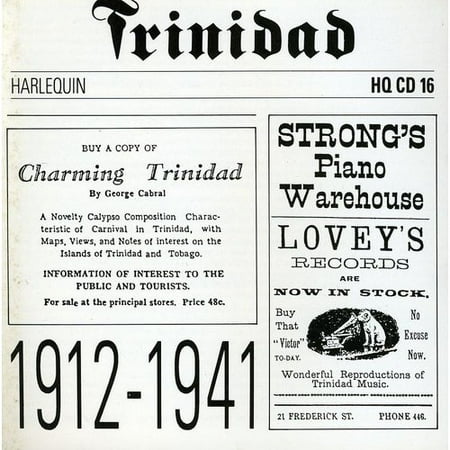 Trinidad

HARLEQUIN

HQ CD 16

BUY A COPY OF

Charming Trinidad

By George Cabral

A Novelty Calypso Composition Characteristic of Carnival in Trinidad, with Maps, Views, and Notes of interest on the Islands of Trinidad and Tobago.

INFORMATION OF INTEREST TO THE PUBLIC AND TOURISTS.

For sale at the principal stores. Price 48c.

1912-1941

STRONG'S Piano Warehouse

LOVEY'S RECORDS ARE NOW IN STOCK.

Buy That "Victor" TO-DAY.

No Excuse Now.

Wonderful Reproductions of Trinidad Music.

21 FREDERICK ST. PHONE 446.